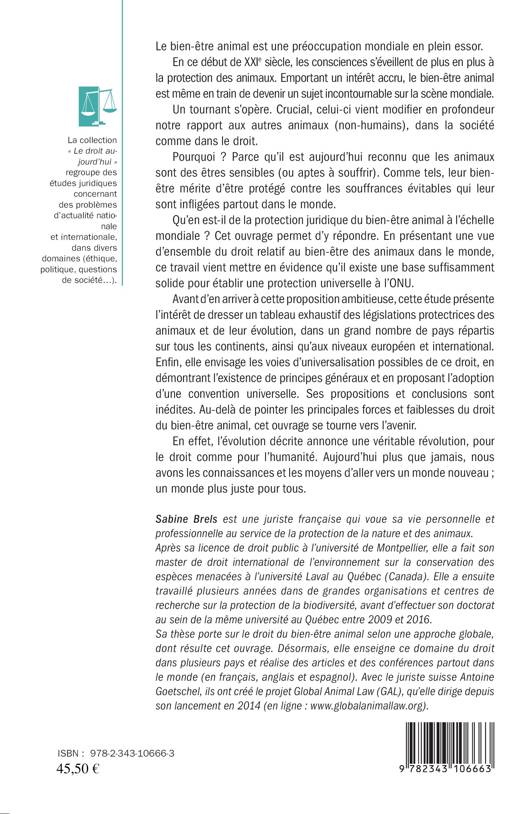 La collection « Le droit aujourd'hui » regroupe des études juridiques concernant des problèmes d'actualité nationale et internationale, dans divers domaines (éthique, politique, questions de société…).

Le bien-être animal est une préoccupation mondiale en plein essor.

En ce début de XXIe siècle, les consciences s'éveillent de plus en plus à la protection des animaux. Emportant un intérêt accru, le bien-être animal est même en train de devenir un sujet incontournable sur la scène mondiale.

Un tournant s'opère. Crucial, celui-ci vient modifier en profondeur notre rapport aux autres animaux (non-humains), dans la société comme dans le droit.

Pourquoi ? Parce qu'il est aujourd'hui reconnu que les animaux sont des êtres sensibles (ou aptes à souffrir). Comme tels, leur bien-être mérite d'être protégé contre les souffrances évitables qui leur sont infligées partout dans le monde.

Qu'en est-il de la protection juridique du bien-être animal à l'échelle mondiale ? Cet ouvrage permet d'y répondre. En présentant une vue d'ensemble du droit relatif au bien-être des animaux dans le monde, ce travail vient mettre en évidence qu'il existe une base suffisamment solide pour établir une protection universelle à l'ONU.

Avant d'en arriver à cette proposition ambitieuse, cette étude présente l'intérêt de dresser un tableau exhaustif des législations protectrices des animaux et de leur évolution, dans un grand nombre de pays répartis sur tous les continents, ainsi qu'aux niveaux européen et international. Enfin, elle envisage les voies d'universalisation possibles de ce droit, en démontrant l'existence de principes généraux et en proposant l'adoption d'une convention universelle. Ses propositions et conclusions sont inédites. Au-delà de pointer les principales forces et faiblesses du droit du bien-être animal, cet ouvrage se tourne vers l'avenir.

En effet, l'évolution décrite annonce une véritable révolution, pour le droit comme pour l'humanité. Aujourd'hui plus que jamais, nous avons les connaissances et les moyens d'aller vers un monde nouveau ; un monde plus juste pour tous.

Sabine Brels est une juriste française qui voue sa vie personnelle et professionnelle au service de la protection de la nature et des animaux.
Après sa licence de droit public à l'université de Montpellier, elle a fait son master de droit international de l'environnement sur la conservation des espèces menacées à l'université Laval au Québec (Canada). Elle a ensuite travaillé plusieurs années dans de grandes organisations et centres de recherche sur la protection de la biodiversité, avant d'effectuer son doctorat au sein de la même université au Québec entre 2009 et 2016.
Sa thèse porte sur le droit du bien-être animal selon une approche globale, dont résulte cet ouvrage. Désormais, elle enseigne ce domaine du droit dans plusieurs pays et réalise des articles et des conférences partout dans le monde (en français, anglais et espagnol). Avec le juriste suisse Antoine Goetschel, ils ont créé le projet Global Animal Law (GAL), qu'elle dirige depuis son lancement en 2014 (en ligne : www.globalanimallaw.org).

ISBN : 978-2-343-10666-3
45,50 €

9 782343 106663